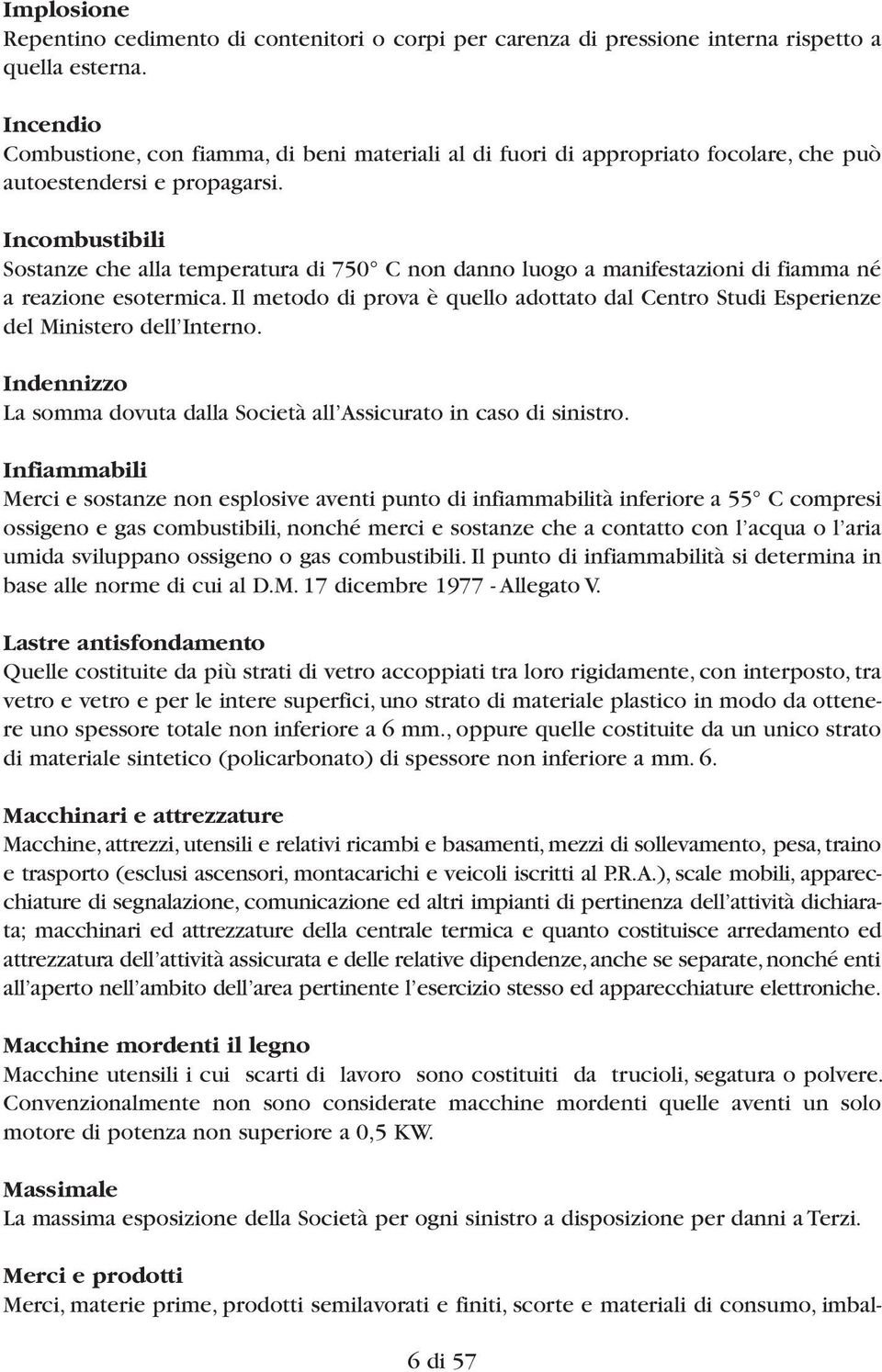 Implosione
Repentino cedimento di contenitori o corpi per carenza di pressione interna rispetto a quella esterna.

Incendio
Combustione, con fiamma, di beni materiali al di fuori di appropriato focolare, che può autoestendersi e propagarsi.

Incombustibili
Sostanze che alla temperatura di 750° C non danno luogo a manifestazioni di fiamma né a reazione esotermica. Il metodo di prova è quello adottato dal Centro Studi Esperienze del Ministero dell'Interno.

Indennizzo
La somma dovuta dalla Società all'Assicurato in caso di sinistro.

Infiammabili
Merci e sostanze non esplosive aventi punto di infiammabilità inferiore a 55° C compresi ossigeno e gas combustibili, nonché merci e sostanze che a contatto con l'acqua o l'aria umida sviluppano ossigeno o gas combustibili. Il punto di infiammabilità si determina in base alle norme di cui al D.M. 17 dicembre 1977 - Allegato V.

Lastre antisfondamento
Quelle costituite da più strati di vetro accoppiati tra loro rigidamente, con interposto, tra vetro e vetro e per le intere superfici, uno strato di materiale plastico in modo da ottenere uno spessore totale non inferiore a 6 mm., oppure quelle costituite da un unico strato di materiale sintetico (policarbonato) di spessore non inferiore a mm. 6.

Macchinari e attrezzature
Macchine, attrezzi, utensili e relativi ricambi e basamenti, mezzi di sollevamento, pesa, traino e trasporto (esclusi ascensori, montacarichi e veicoli iscritti al P.R.A.), scale mobili, apparecchiature di segnalazione, comunicazione ed altri impianti di pertinenza dell'attività dichiarata; macchinari ed attrezzature della centrale termica e quanto costituisce arredamento ed attrezzatura dell'attività assicurata e delle relative dipendenze, anche se separate, nonché enti all'aperto nell'ambito dell'area pertinente l'esercizio stesso ed apparecchiature elettroniche.

Macchine mordenti il legno
Macchine utensili i cui scarti di lavoro sono costituiti da trucioli, segatura o polvere. Convenzionalmente non sono considerate macchine mordenti quelle aventi un solo motore di potenza non superiore a 0,5 KW.

Massimale
La massima esposizione della Società per ogni sinistro a disposizione per danni a Terzi.

Merci e prodotti
Merci, materie prime, prodotti semilavorati e finiti, scorte e materiali di consumo, imbal-

6 di 57